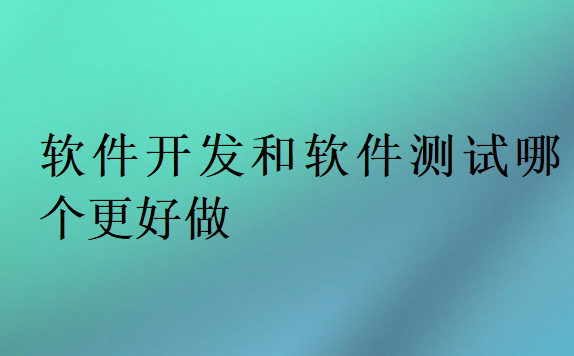 软件开发和软件测试哪个更好做